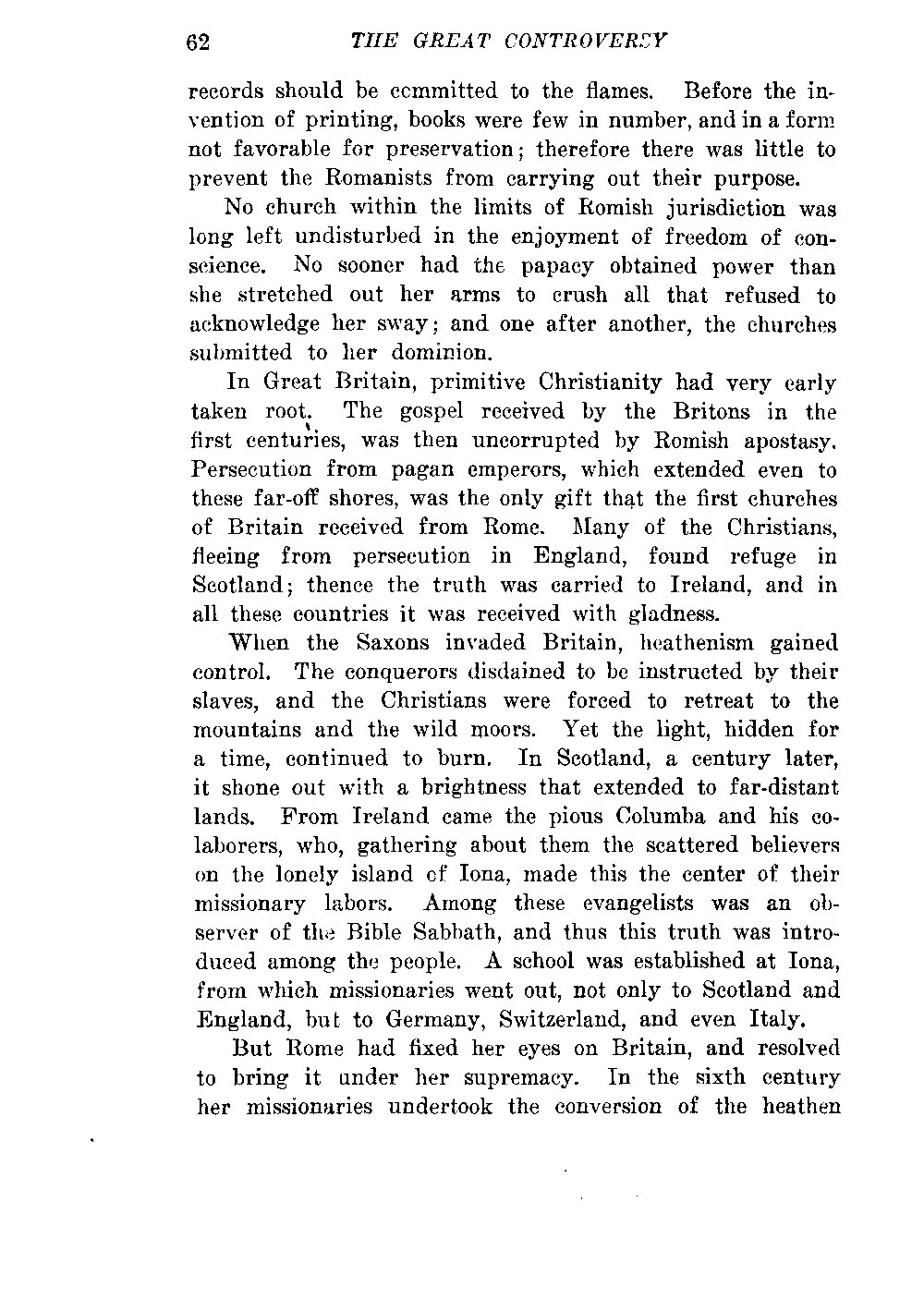 62 THE GREAT CONTROVERSY

records should be committed to the flames. Before the invention of printing, books were few in number, and in a form not favorable for preservation; therefore there was little to prevent the Romanists from carrying out their purpose.

No church within the limits of Romish jurisdiction was long left undisturbed in the enjoyment of freedom of conscience. No sooner had the papacy obtained power than she stretched out her arms to crush all that refused to acknowledge her sway; and one after another, the churches submitted to her dominion.

In Great Britain, primitive Christianity had very early taken root. The gospel received by the Britons in the first centuries, was then uncorrupted by Romish apostasy. Persecution from pagan emperors, which extended even to these far-off shores, was the only gift that the first churches of Britain received from Rome. Many of the Christians, fleeing from persecution in England, found refuge in Scotland; thence the truth was carried to Ireland, and in all these countries it was received with gladness.

When the Saxons invaded Britain, heathenism gained control. The conquerors disdained to be instructed by their slaves, and the Christians were forced to retreat to the mountains and the wild moors. Yet the light, hidden for a time, continued to burn. In Scotland, a century later, it shone out with a brightness that extended to far-distant lands. From Ireland came the pious Columba and his colaborers, who, gathering about them the scattered believers on the lonely island of Iona, made this the center of their missionary labors. Among these evangelists was an observer of the Bible Sabbath, and thus this truth was introduced among the people. A school was established at Iona, from which missionaries went out, not only to Scotland and England, but to Germany, Switzerland, and even Italy.

But Rome had fixed her eyes on Britain, and resolved to bring it under her supremacy. In the sixth century her missionaries undertook the conversion of the heathen